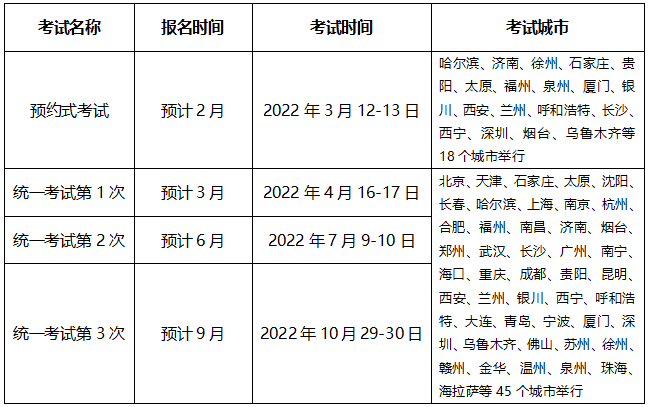 | 考试名称 | 报名时间 | 考试时间 | 考试城市 |
|---|---|---|---|
| 预约式考试 | 预计 2 月 | 2022 年 3 月 12-13 日 | 哈尔滨、济南、徐州、石家庄、贵阳、太原、福州、泉州、厦门、银川、西安、兰州、呼和浩特、长沙、西宁、深圳、烟台、乌鲁木齐等 18 个城市举行 |
| 统一考试第 1 次 | 预计 3 月 | 2022 年 4 月 16-17 日 | 北京、天津、石家庄、太原、沈阳、长春、哈尔滨、上海、南京、杭州、合肥、福州、南昌、济南、烟台、郑州、武汉、长沙、广州、南宁、海口、重庆、成都、贵阳、昆明、西安、兰州、银川、西宁、呼和浩特、大连、青岛、宁波、厦门、深圳、乌鲁木齐、佛山、苏州、徐州、赣州、金华、温州、泉州、珠海、海拉萨等 45 个城市举行 |
| 统一考试第 2 次 | 预计 6 月 | 2022 年 7 月 9-10 日 | |
| 统一考试第 3 次 | 预计 9 月 | 2022 年 10 月 29-30 日 | |